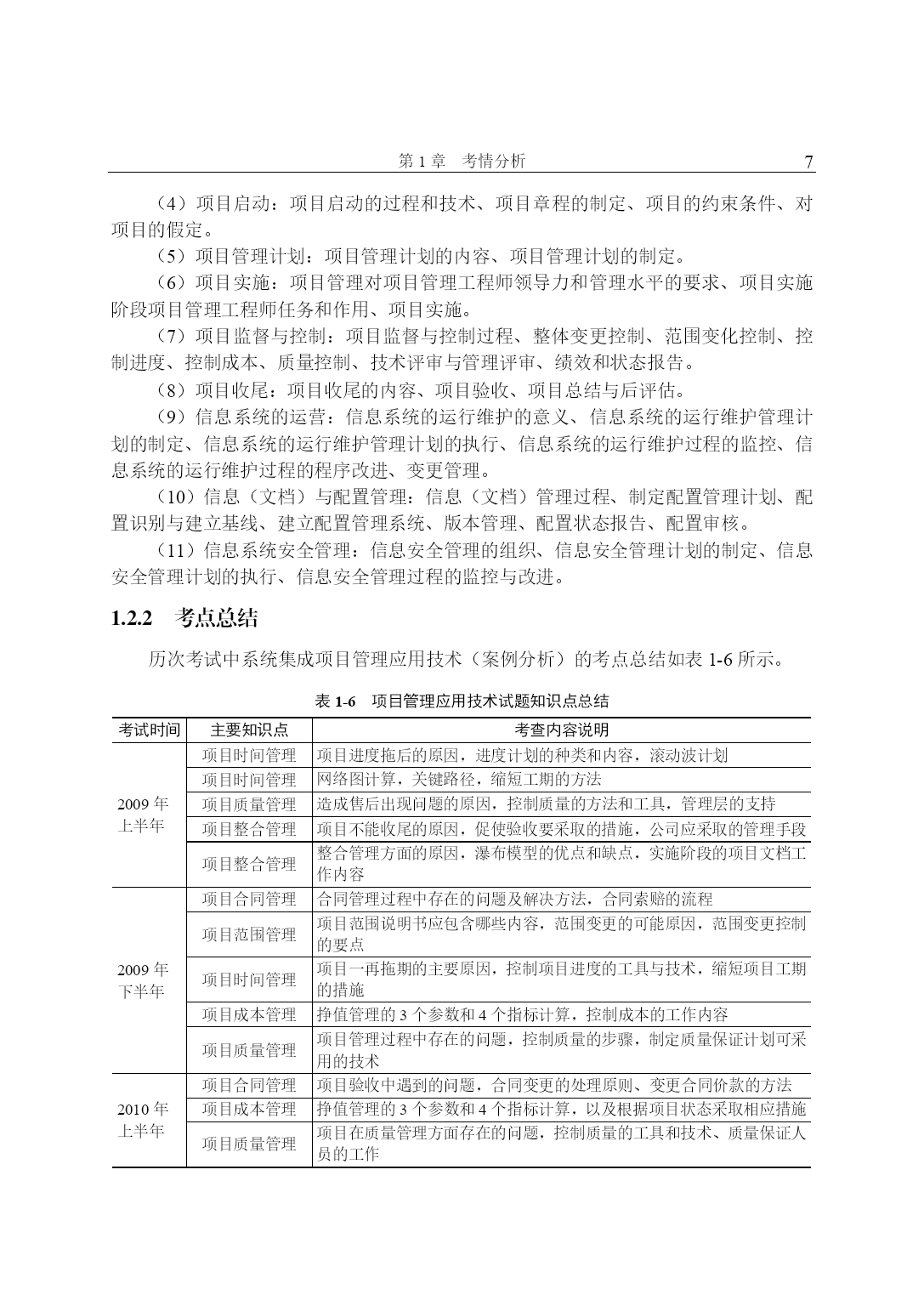 第 1 章　考情分析　7

（4）项目启动：项目启动的过程和技术、项目章程的制定、项目的约束条件、对项目的假定。

（5）项目管理计划：项目管理计划的内容、项目管理计划的制定。

（6）项目实施：项目管理对项目管理工程师领导力和管理水平的要求、项目实施阶段项目管理工程师任务和作用、项目实施。

（7）项目监督与控制：项目监督与控制过程、整体变更控制、范围变化控制、控制进度、控制成本、质量控制、技术评审与管理评审、绩效和状态报告。

（8）项目收尾：项目收尾的内容、项目验收、项目总结与后评估。

（9）信息系统的运营：信息系统的运行维护的意义、信息系统的运行维护管理计划的制定、信息系统的运行维护管理计划的执行、信息系统的运行维护过程的监控、信息系统的运行维护过程的程序改进、变更管理。

（10）信息（文档）与配置管理：信息（文档）管理过程、制定配置管理计划、配置识别与建立基线、建立配置管理系统、版本管理、配置状态报告、配置审核。

（11）信息系统安全管理：信息安全管理的组织、信息安全管理计划的制定、信息安全管理计划的执行、信息安全管理过程的监控与改进。

1.2.2　考点总结

历次考试中系统集成项目管理应用技术（案例分析）的考点总结如表 1-6 所示。

表 1-6　项目管理应用技术试题知识点总结

| 考试时间 | 主要知识点 | 考查内容说明 |
|---|---|---|
| 2009 年上半年 | 项目时间管理 | 项目进度拖后的原因，进度计划的种类和内容，滚动波计划 |
| | 项目时间管理 | 网络图计算，关键路径，缩短工期的方法 |
| | 项目质量管理 | 造成售后出现问题的原因，控制质量的方法和工具，管理层的支持 |
| | 项目整合管理 | 项目不能收尾的原因，促使验收要采取的措施，公司应采取的管理手段 |
| | 项目整合管理 | 整合管理方面的原因，瀑布模型的优点和缺点，实施阶段的项目文档工作内容 |
| 2009 年下半年 | 项目合同管理 | 合同管理过程中存在的问题及解决方法，合同索赔的流程 |
| | 项目范围管理 | 项目范围说明书应包含哪些内容，范围变更的可能原因，范围变更控制的要点 |
| | 项目时间管理 | 项目一再拖期的主要原因，控制项目进度的工具与技术，缩短项目工期的措施 |
| | 项目成本管理 | 挣值管理的 3 个参数和 4 个指标计算，控制成本的工作内容 |
| | 项目质量管理 | 项目管理过程中存在的问题，控制质量的步骤，制定质量保证计划可采用的技术 |
| 2010 年上半年 | 项目合同管理 | 项目验收中遇到的问题，合同变更的处理原则、变更合同价款的方法 |
| | 项目成本管理 | 挣值管理的 3 个参数和 4 个指标计算，以及根据项目状态采取相应措施 |
| | 项目质量管理 | 项目在质量管理方面存在的问题，控制质量的工具和技术、质量保证人员的工作 |